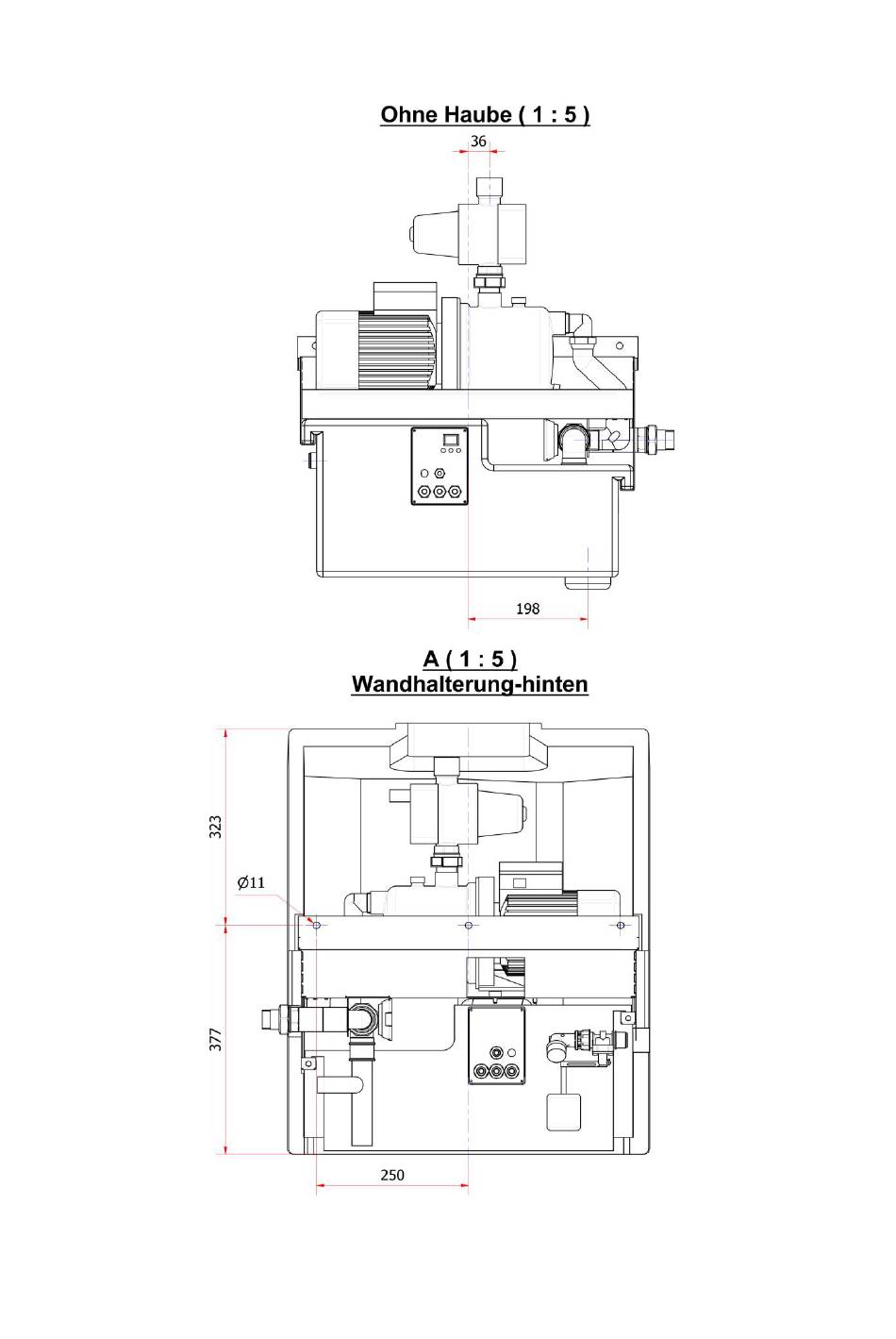 Ohne Haube ( 1 : 5 )

36

198

A ( 1 : 5 )
Wandhalterung-hinten

323

Ø11

377

250